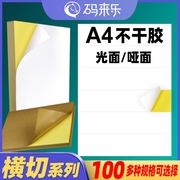 码来乐

A4不干胶
光面/哑面

横切系列
100多种规格可选择